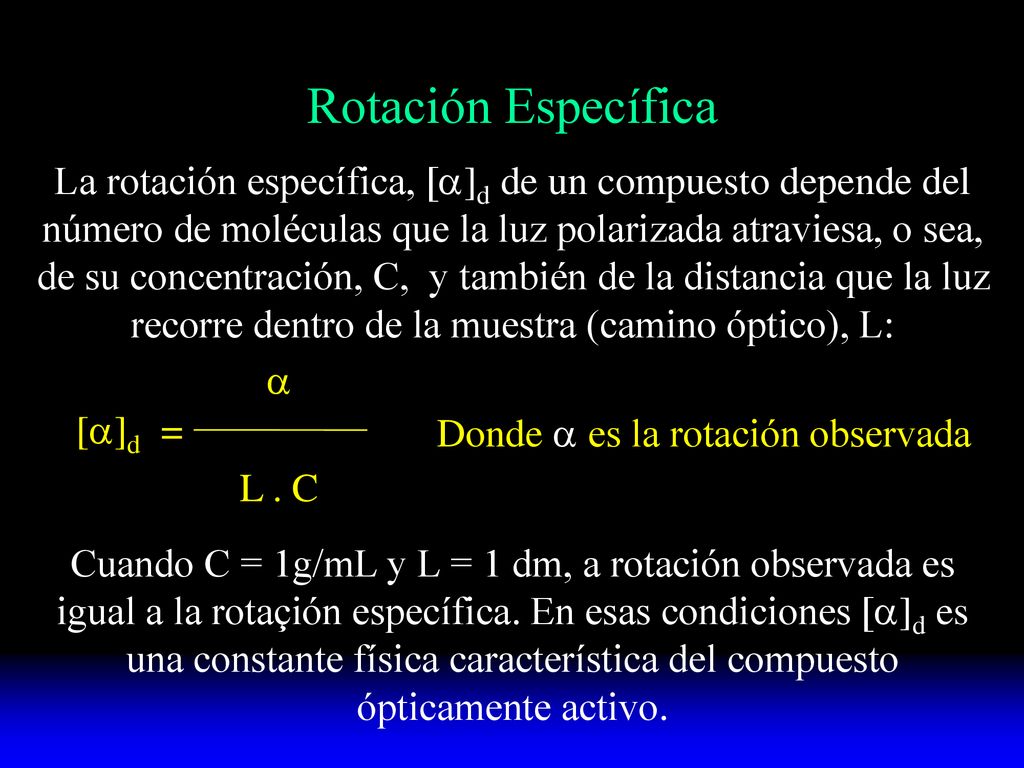 Rotación Específica

La rotación específica, $[\alpha]_d$ de un compuesto depende del número de moléculas que la luz polarizada atraviesa, o sea, de su concentración, C, y también de la distancia que la luz recorre dentro de la muestra (camino óptico), L:

$[\alpha]_d = \frac{\alpha}{L . C}$

Donde $\alpha$ es la rotación observada

Cuando C = 1g/mL y L = 1 dm, a rotación observada es igual a la rotaçión específica. En esas condiciones $[\alpha]_d$ es una constante física característica del compuesto ópticamente activo.